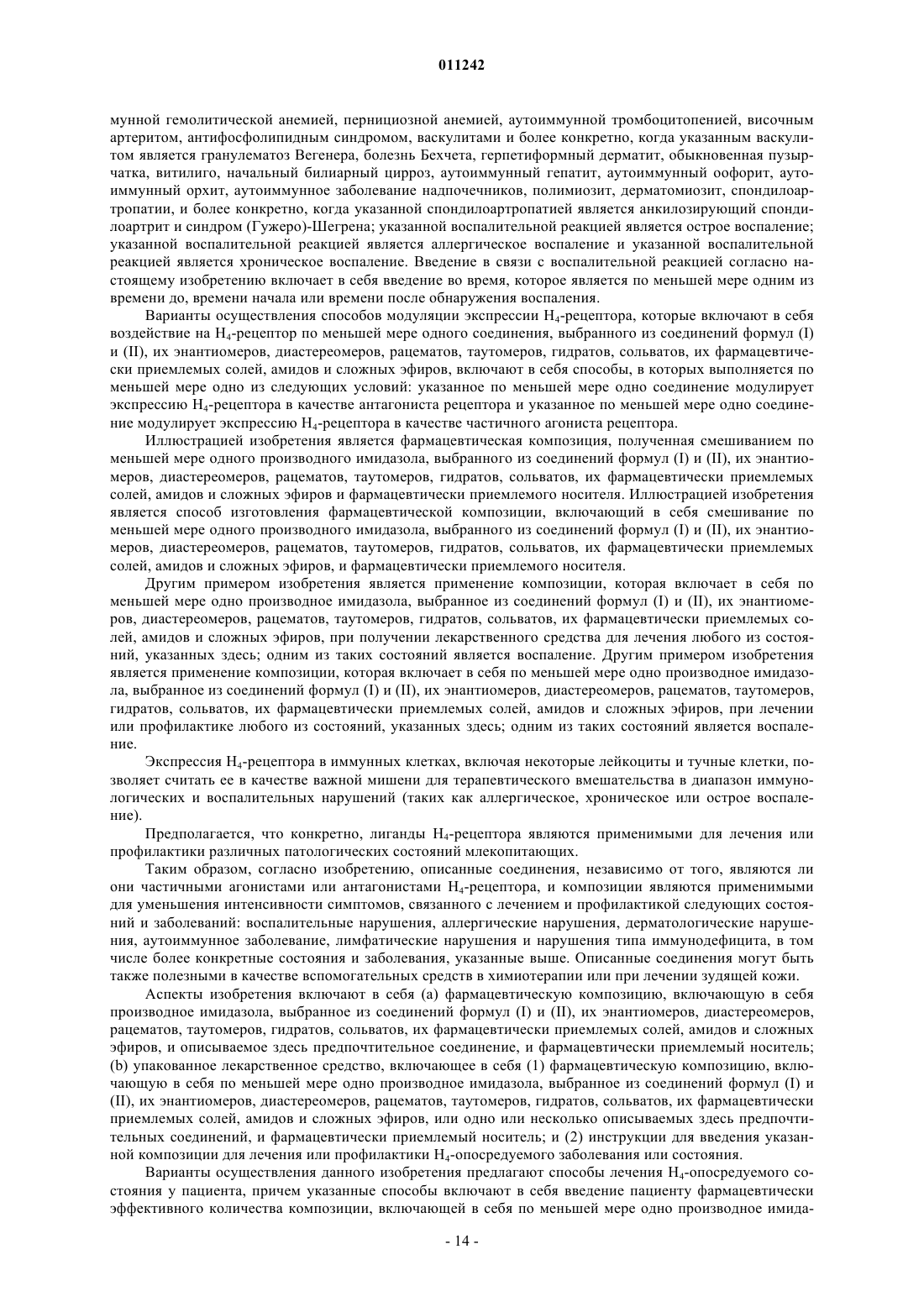 011242

мунной гемолитической анемией, пернициозной анемией, аутоиммунной тромбоцитопенией, височным артеритом, антифосфолипидным синдромом, васкулитами и более конкретно, когда указанным васкулитом является гранулематоз Вегенера, болезнь Бехчета, герпетиформный дерматит, обыкновенная пузырчатка, витилиго, начальный билиарный цирроз, аутоиммунный гепатит, аутоиммунный оофорит, аутоиммунный орхит, аутоиммунное заболевание надпочечников, полимиозит, дерматомиозит, спондилоартропатии, и более конкретно, когда указанной спондилоартропатией является анкилозирующий спондилоартрит и синдром (Гужеро)-Шегрена; указанной воспалительной реакцией является острое воспаление; указанной воспалительной реакцией является аллергическое воспаление и указанной воспалительной реакцией является хроническое воспаление. Введение в связи с воспалительной реакцией согласно настоящему изобретению включает в себя введение во время, которое является по меньшей мере одним из времени до, времени начала или времени после обнаружения воспаления.

Варианты осуществления способов модуляции экспрессии $H_4$-рецептора, которые включают в себя воздействие на $H_4$-рецептор по меньшей мере одного соединения, выбранного из соединений формул (I) и (II), их энантиомеров, диастереомеров, рацематов, таутомеров, гидратов, сольватов, их фармацевтически приемлемых солей, амидов и сложных эфиров, включают в себя способы, в которых выполняется по меньшей мере одно из следующих условий: указанное по меньшей мере одно соединение модулирует экспрессию $H_4$-рецептора в качестве антагониста рецептора и указанное по меньшей мере одно соединение модулирует экспрессию $H_4$-рецептора в качестве частичного агониста рецептора.

Иллюстрацией изобретения является фармацевтическая композиция, полученная смешиванием по меньшей мере одного производного имидазола, выбранного из соединений формул (I) и (II), их энантиомеров, диастереомеров, рацематов, таутомеров, гидратов, сольватов, их фармацевтически приемлемых солей, амидов и сложных эфиров и фармацевтически приемлемого носителя. Иллюстрацией изобретения является способ изготовления фармацевтической композиции, включающий в себя смешивание по меньшей мере одного производного имидазола, выбранного из соединений формул (I) и (II), их энантиомеров, диастереомеров, рацематов, таутомеров, гидратов, сольватов, их фармацевтически приемлемых солей, амидов и сложных эфиров, и фармацевтически приемлемого носителя.

Другим примером изобретения является применение композиции, которая включает в себя по меньшей мере одно производное имидазола, выбранное из соединений формул (I) и (II), их энантиомеров, диастереомеров, рацематов, таутомеров, гидратов, сольватов, их фармацевтически приемлемых солей, амидов и сложных эфиров, при получении лекарственного средства для лечения любого из состояний, указанных здесь; одним из таких состояний является воспаление. Другим примером изобретения является применение композиции, которая включает в себя по меньшей мере одно производное имидазола, выбранное из соединений формул (I) и (II), их энантиомеров, диастереомеров, рацематов, таутомеров, гидратов, сольватов, их фармацевтически приемлемых солей, амидов и сложных эфиров, при лечении или профилактике любого из состояний, указанных здесь; одним из таких состояний является воспаление.

Экспрессия $H_4$-рецептора в иммунных клетках, включая некоторые лейкоциты и тучные клетки, позволяет считать ее в качестве важной мишени для терапевтического вмешательства в диапазон иммунологических и воспалительных нарушений (таких как аллергическое, хроническое или острое воспаление).

Предполагается, что конкретно, лиганды $H_4$-рецептора являются применимыми для лечения или профилактики различных патологических состояний млекопитающих.

Таким образом, согласно изобретению, описанные соединения, независимо от того, являются ли они частичными агонистами или антагонистами $H_4$-рецептора, и композиции являются применимыми для уменьшения интенсивности симптомов, связанного с лечением и профилактикой следующих состояний и заболеваний: воспалительные нарушения, аллергические нарушения, дерматологические нарушения, аутоиммунное заболевание, лимфатические нарушения и нарушения типа иммунодефицита, в том числе более конкретные состояния и заболевания, указанные выше. Описанные соединения могут быть также полезными в качестве вспомогательных средств в химиотерапии или при лечении зудящей кожи.

Аспекты изобретения включают в себя (а) фармацевтическую композицию, включающую в себя производное имидазола, выбранное из соединений формул (I) и (II), их энантиомеров, диастереомеров, рацематов, таутомеров, гидратов, сольватов, их фармацевтически приемлемых солей, амидов и сложных эфиров, и описываемое здесь предпочтительное соединение, и фармацевтически приемлемый носитель; (b) упакованное лекарственное средство, включающее в себя (1) фармацевтическую композицию, включающую в себя по меньшей мере одно производное имидазола, выбранное из соединений формул (I) и (II), их энантиомеров, диастереомеров, рацематов, таутомеров, гидратов, сольватов, их фармацевтически приемлемых солей, амидов и сложных эфиров, или одно или несколько описываемых здесь предпочтительных соединений, и фармацевтически приемлемый носитель; и (2) инструкции для введения указанной композиции для лечения или профилактики $H_4$-опосредуемого заболевания или состояния.

Варианты осуществления данного изобретения предлагают способы лечения $H_4$-опосредуемого состояния у пациента, причем указанные способы включают в себя введение пациенту фармацевтически эффективного количества композиции, включающей в себя по меньшей мере одно производное имида-

- 14 -